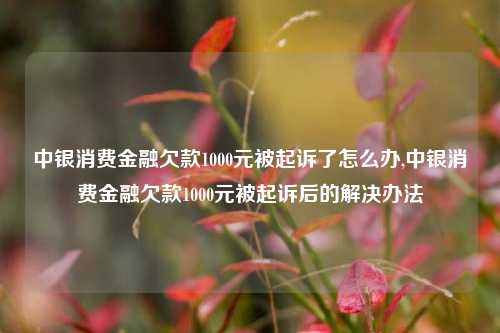 中银消费金融欠款1000元被起诉了怎么办,中银消费金融欠款1000元被起诉后的解决办法